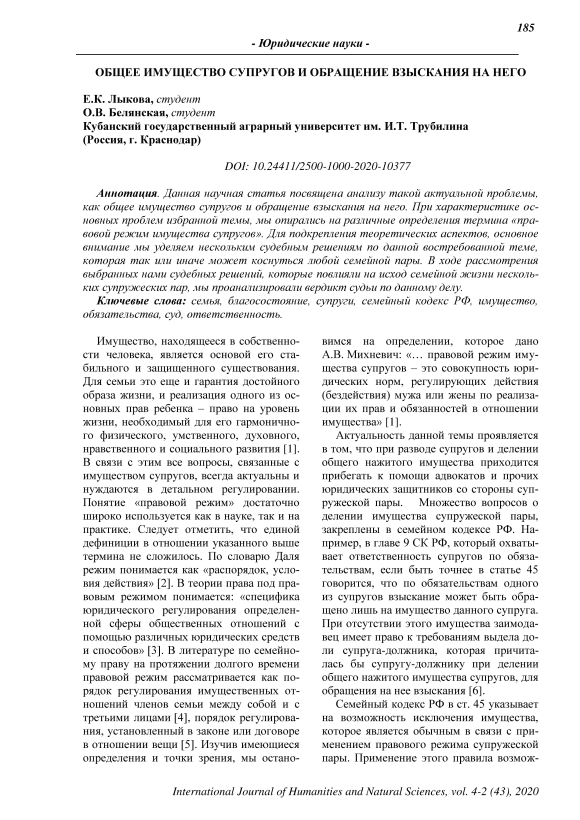 185

- Юридические науки -

ОБЩЕЕ ИМУЩЕСТВО СУПРУГОВ И ОБРАЩЕНИЕ ВЗЫСКАНИЯ НА НЕГО

Е.К. Лыкова, студент
О.В. Белянская, студент
Кубанский государственный аграрный университет им. И.Т. Трубилина
(Россия, г. Краснодар)

DOI: 10.24411/2500-1000-2020-10377

Аннотация. Данная научная статья посвящена анализу такой актуальной проблемы, как общее имущество супругов и обращение взыскания на него. При характеристике основных проблем избранной темы, мы опирались на различные определения термина «правовой режим имущества супругов». Для подкрепления теоретических аспектов, основное внимание мы уделяем нескольким судебным решениям по данной востребованной теме, которая так или иначе может коснуться любой семейной пары. В ходе рассмотрения выбранных нами судебных решений, которые повлияли на исход семейной жизни нескольких супружеских пар, мы проанализировали вердикт судьи по данному делу.

Ключевые слова: семья, благосостояние, супруги, семейный кодекс РФ, имущество, обязательства, суд, ответственность.

Имущество, находящееся в собственности человека, является основой его стабильного и защищенного существования. Для семьи это еще и гарантия достойного образа жизни, и реализация одного из основных прав ребенка – право на уровень жизни, необходимый для его гармоничного физического, умственного, духовного, нравственного и социального развития [1]. В связи с этим все вопросы, связанные с имуществом супругов, всегда актуальны и нуждаются в детальном регулировании. Понятие «правовой режим» достаточно широко используется как в науке, так и на практике. Следует отметить, что единой дефиниции в отношении указанного выше термина не сложилось. По словарю Даля режим понимается как «распорядок, условия действия» [2]. В теории права под правовым режимом понимается: «специфика юридического регулирования определенной сферы общественных отношений с помощью различных юридических средств и способов» [3]. В литературе по семейному праву на протяжении долгого времени правовой режим рассматривается как порядок регулирования имущественных отношений членов семьи между собой и с третьими лицами [4], порядок регулирования, установленный в законе или договоре в отношении вещи [5]. Изучив имеющиеся определения и точки зрения, мы остановимся на определении, которое дано А.В. Михневич: «… правовой режим имущества супругов – это совокупность юридических норм, регулирующих действия (бездействия) мужа или жены по реализации их прав и обязанностей в отношении имущества» [1].

Актуальность данной темы проявляется в том, что при разводе супругов и делении общего нажитого имущества приходится прибегать к помощи адвокатов и прочих юридических защитников со стороны супружеской пары. Множество вопросов о делении имущества супружеской пары, закреплены в семейном кодексе РФ. Например, в главе 9 СК РФ, который охватывает ответственность супругов по обязательствам, если быть точнее в статье 45 говорится, что по обязательствам одного из супругов взыскание может быть обращено лишь на имущество данного супруга. При отсутствии этого имущества заимодавец имеет право к требованиям выдела доли супруга-должника, которая причиталась бы супругу-должнику при делении общего нажитого имущества супругов, для обращения на нее взыскания [6].

Семейный кодекс РФ в ст. 45 указывает на возможность исключения имущества, которое является обычным в связи с применением правового режима супружеской пары. Применение этого правила возмож-

International Journal of Humanities and Natural Sciences, vol. 4-2 (43), 2020